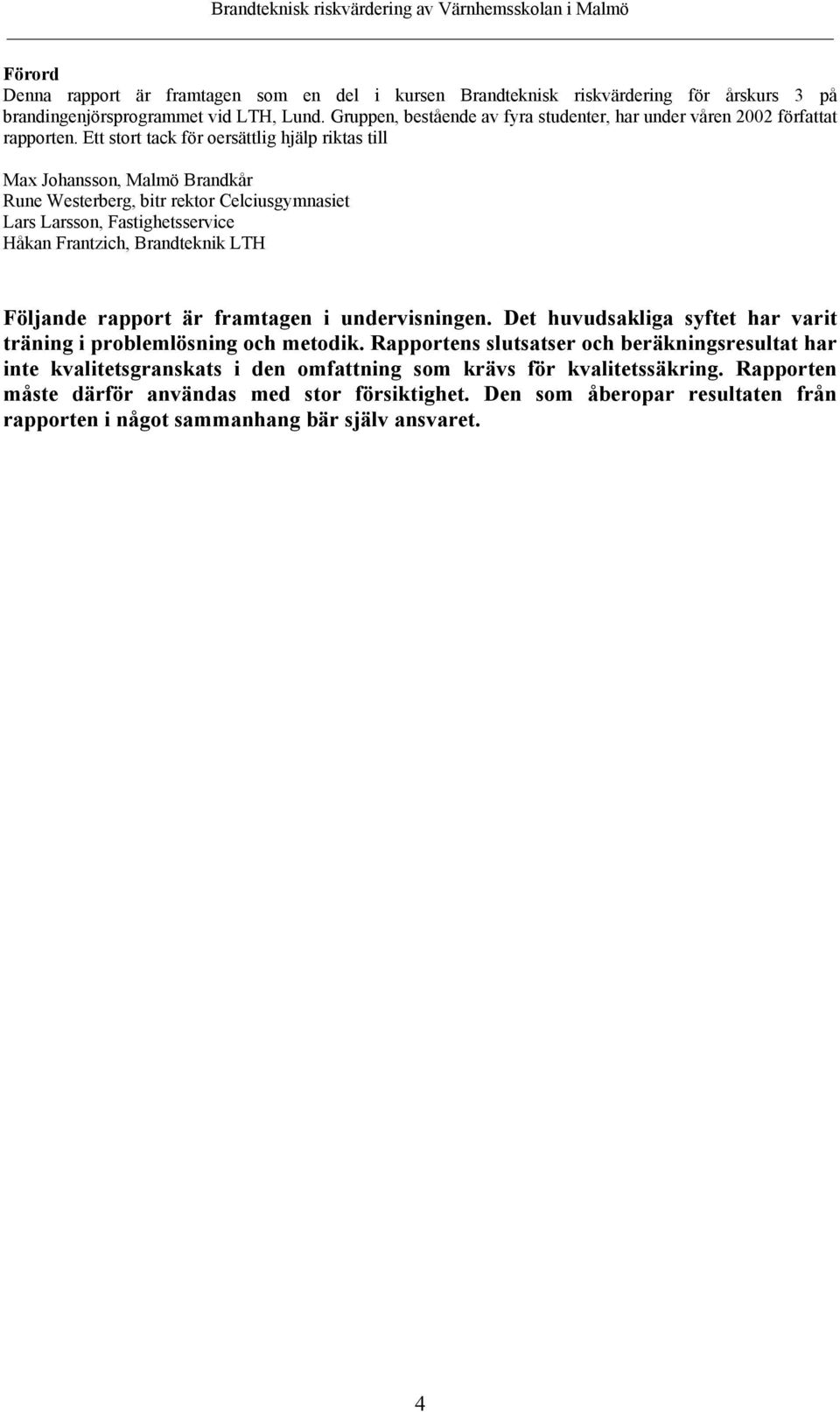 Brandteknisk riskvärdering av Värnhemsskolan i Malmö

Förord
Denna rapport är framtagen som en del i kursen Brandteknisk riskvärdering för årskurs 3 på brandingenjörsprogrammet vid LTH, Lund. Gruppen, bestående av fyra studenter, har under våren 2002 författat rapporten. Ett stort tack för oersättlig hjälp riktas till

Max Johansson, Malmö Brandkår
Rune Westerberg, bitr rektor Celciusgymnasiet
Lars Larsson, Fastighetsservice
Håkan Frantzich, Brandteknik LTH

Följande rapport är framtagen i undervisningen. Det huvudsakliga syftet har varit träning i problemlösning och metodik. Rapportens slutsatser och beräkningsresultat har inte kvalitetsgranskats i den omfattning som krävs för kvalitetssäkring. Rapporten måste därför användas med stor försiktighet. Den som åberopar resultaten från rapporten i något sammanhang bär själv ansvaret.

4